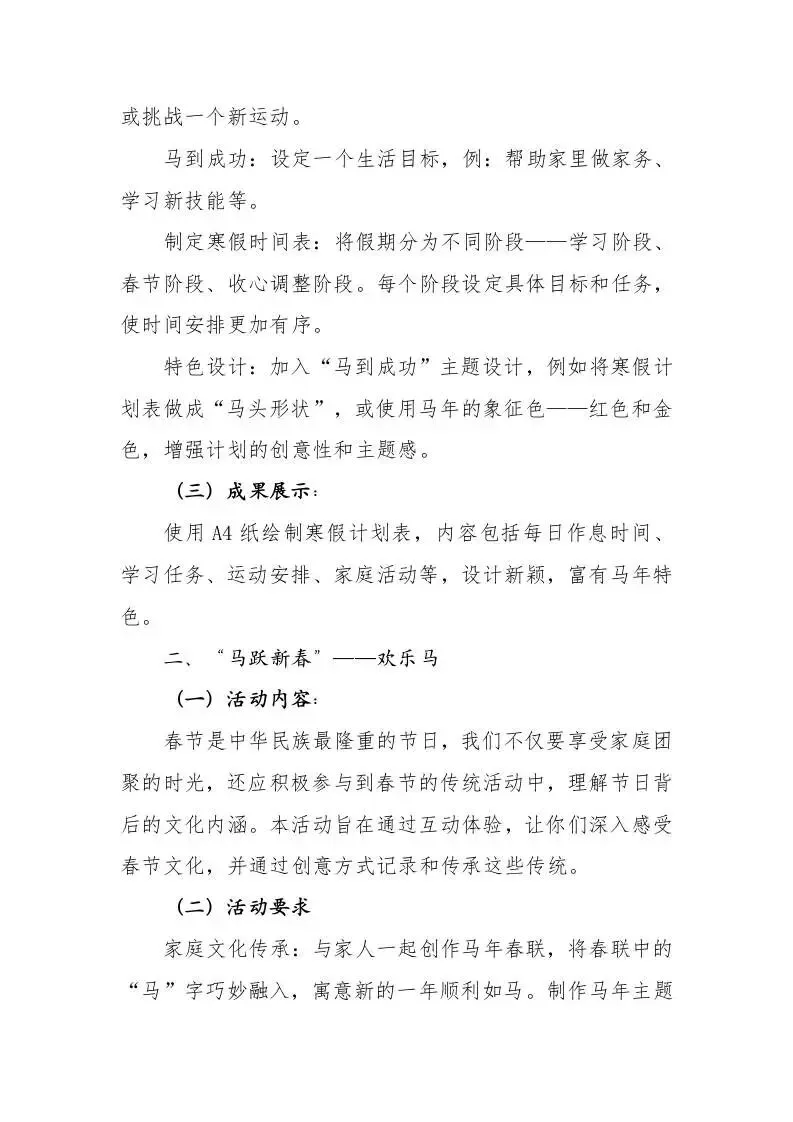 或挑战一个新运动。

马到成功：设定一个生活目标，例：帮助家里做家务、学习新技能等。

制定寒假时间表：将假期分为不同阶段——学习阶段、春节阶段、收心调整阶段。每个阶段设定具体目标和任务，使时间安排更加有序。

特色设计：加入“马到成功”主题设计，例如将寒假计划表做成“马头形状”，或使用马年的象征色——红色和金色，增强计划的创意性和主题感。

（三）成果展示：

使用A4纸绘制寒假计划表，内容包括每日作息时间、学习任务、运动安排、家庭活动等，设计新颖，富有马年特色。

二、“马跃新春”——欢乐马

（一）活动内容：

春节是中华民族最隆重的节日，我们不仅要享受家庭团聚的时光，还应积极参与到春节的传统活动中，理解节日背后的文化内涵。本活动旨在通过互动体验，让你们深入感受春节文化，并通过创意方式记录和传承这些传统。

（二）活动要求

家庭文化传承：与家人一起创作马年春联，将春联中的“马”字巧妙融入，寓意新的一年顺利如马。制作马年主题